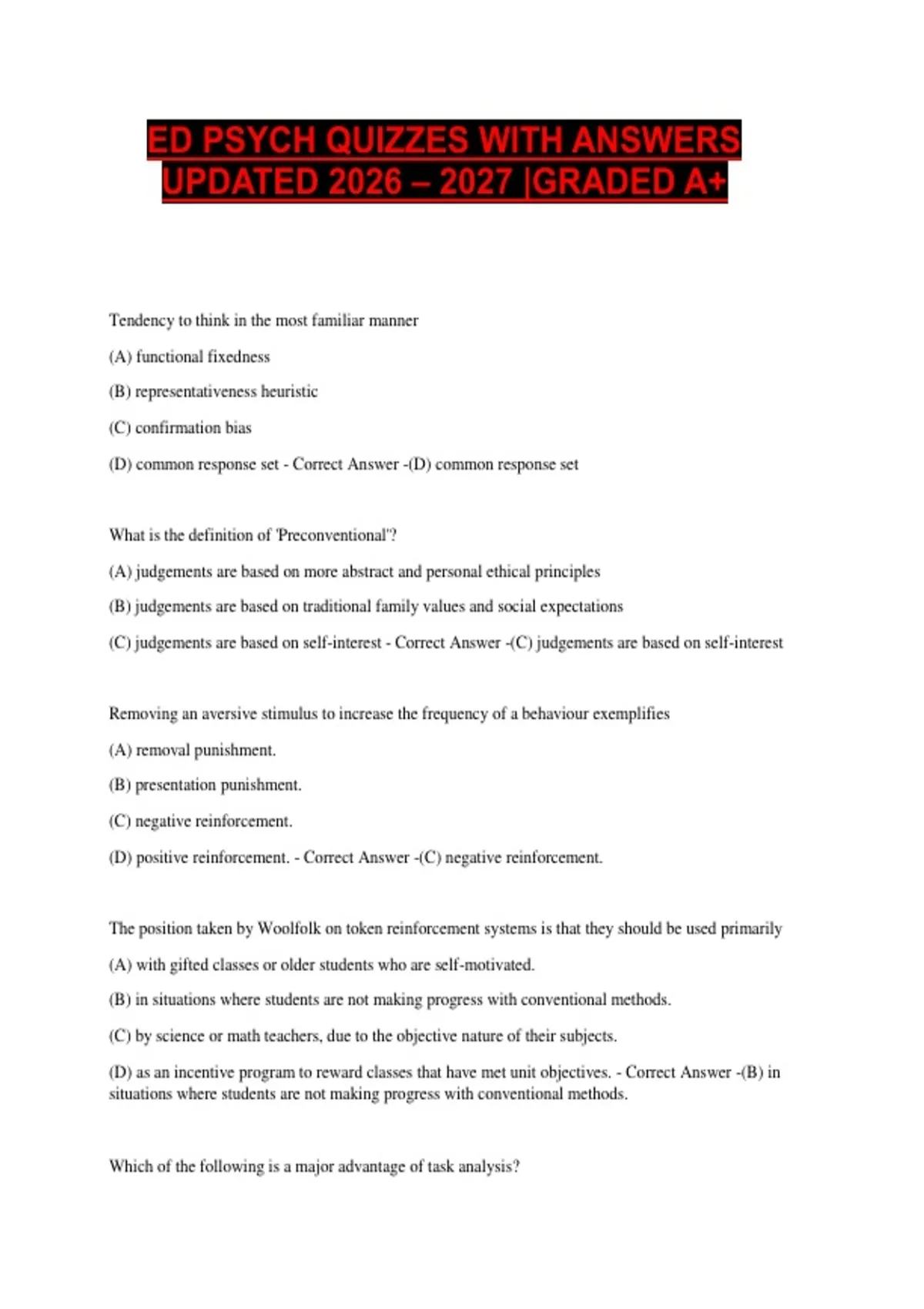 ED PSYCH QUIZZES WITH ANSWERS UPDATED 2026 – 2027 |GRADED A+

Tendency to think in the most familiar manner

(A) functional fixedness

(B) representativeness heuristic

(C) confirmation bias

(D) common response set - Correct Answer -(D) common response set

What is the definition of 'Preconventional'?

(A) judgements are based on more abstract and personal ethical principles

(B) judgements are based on traditional family values and social expectations

(C) judgements are based on self-interest - Correct Answer -(C) judgements are based on self-interest

Removing an aversive stimulus to increase the frequency of a behaviour exemplifies

(A) removal punishment.

(B) presentation punishment.

(C) negative reinforcement.

(D) positive reinforcement. - Correct Answer -(C) negative reinforcement.

The position taken by Woolfolk on token reinforcement systems is that they should be used primarily

(A) with gifted classes or older students who are self-motivated.

(B) in situations where students are not making progress with conventional methods.

(C) by science or math teachers, due to the objective nature of their subjects.

(D) as an incentive program to reward classes that have met unit objectives. - Correct Answer -(B) in situations where students are not making progress with conventional methods.

Which of the following is a major advantage of task analysis?